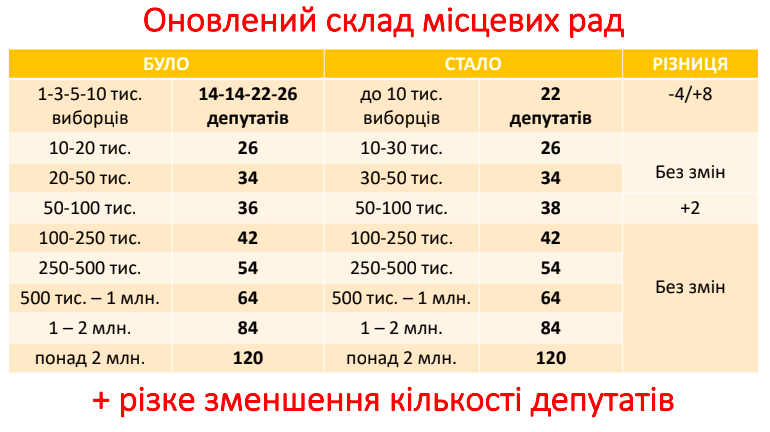 Оновлений склад місцевих рад

| БУЛО | | СТАЛО | | РІЗНИЦЯ |
|---|---|---|---|---|
| 1-3-5-10 тис. виборців | 14-14-22-26 депутатів | до 10 тис. виборців | 22 депутатів | -4/+8 |
| 10-20 тис. | 26 | 10-30 тис. | 26 | Без змін |
| 20-50 тис. | 34 | 30-50 тис. | 34 | |
| 50-100 тис. | 36 | 50-100 тис. | 38 | +2 |
| 100-250 тис. | 42 | 100-250 тис. | 42 | Без змін |
| 250-500 тис. | 54 | 250-500 тис. | 54 | |
| 500 тис. – 1 млн. | 64 | 500 тис. – 1 млн. | 64 | |
| 1 – 2 млн. | 84 | 1 – 2 млн. | 84 | |
| понад 2 млн. | 120 | понад 2 млн. | 120 | |

+ різке зменшення кількості депутатів